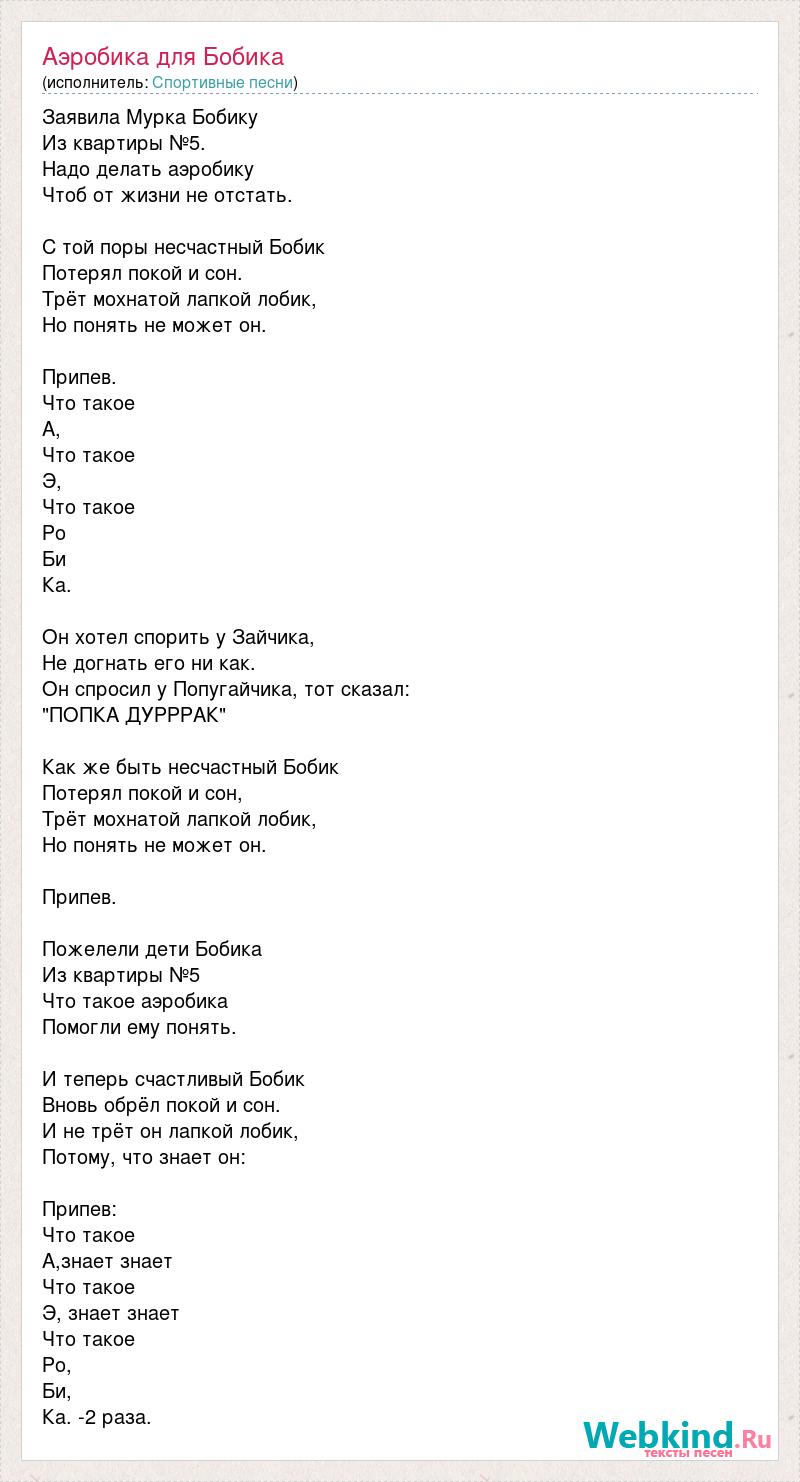 Аэробика для Бобика
(исполнитель: Спортивные песни)

Заявила Мурка Бобику
Из квартиры №5.
Надо делать аэробику
Чтоб от жизни не отстать.

С той поры несчастный Бобик
Потерял покой и сон.
Трёт мохнатой лапкой лобик,
Но понять не может он.

Припев.
Что такое
А,
Что такое
Э,
Что такое
Ро
Би
Ка.

Он хотел спорить у Зайчика,
Не догнать его ни как.
Он спросил у Попугайчика, тот сказал:
"ПОПКА ДУРРРАК"

Как же быть несчастный Бобик
Потерял покой и сон,
Трёт мохнатой лапкой лобик,
Но понять не может он.

Припев.

Пожелели дети Бобика
Из квартиры №5
Что такое аэробика
Помогли ему понять.

И теперь счастливый Бобик
Вновь обрёл покой и сон.
И не трёт он лапкой лобик,
Потому, что знает он:

Припев:
Что такое
А,знает знает
Что такое
Э, знает знает
Что такое
Ро,
Би,
Ка. -2 раза.

Webkind.Ru
тексты песен